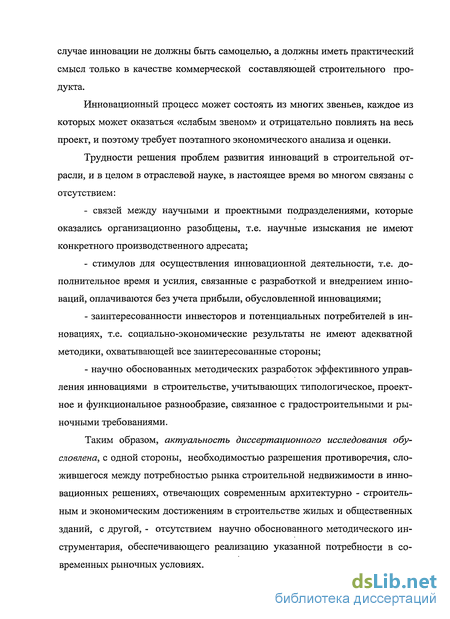 случае инновации не должны быть самоцелью, а должны иметь практический смысл только в качестве коммерческой составляющей строительного продукта.

Инновационный процесс может состоять из многих звеньев, каждое из которых может оказаться «слабым звеном» и отрицательно повлиять на весь проект, и поэтому требует поэтапного экономического анализа и оценки.

Трудности решения проблем развития инноваций в строительной отрасли, и в целом в отраслевой науке, в настоящее время во многом связаны с отсутствием:

- связей между научными и проектными подразделениями, которые оказались организационно разобщены, т.е. научные изыскания не имеют конкретного производственного адресата;

- стимулов для осуществления инновационной деятельности, т.е. дополнительное время и усилия, связанные с разработкой и внедрением инноваций, оплачиваются без учета прибыли, обусловленной инновациями;

- заинтересованности инвесторов и потенциальных потребителей в инновациях, т.е. социально-экономические результаты не имеют адекватной методики, охватывающей все заинтересованные стороны;

- научно обоснованных методических разработок эффективного управления инновациями в строительстве, учитывающих типологическое, проектное и функциональное разнообразие, связанное с градостроительными и рыночными требованиями.

Таким образом, актуальность диссертационного исследования обусловлена, с одной стороны, необходимостью разрешения противоречия, сложившегося между потребностью рынка строительной недвижимости в инновационных решениях, отвечающих современным архитектурно - строительным и экономическим достижениям в строительстве жилых и общественных зданий, с другой, - отсутствием научно обоснованного методического инструментария, обеспечивающего реализацию указанной потребности в современных рыночных условиях.

dsLib.net
библиотека диссертаций